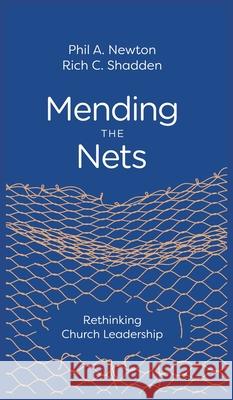 Phil A. Newton
Rich C. Shadden

Mending
THE
Nets

Rethinking
Church Leadership

Kraina Książek